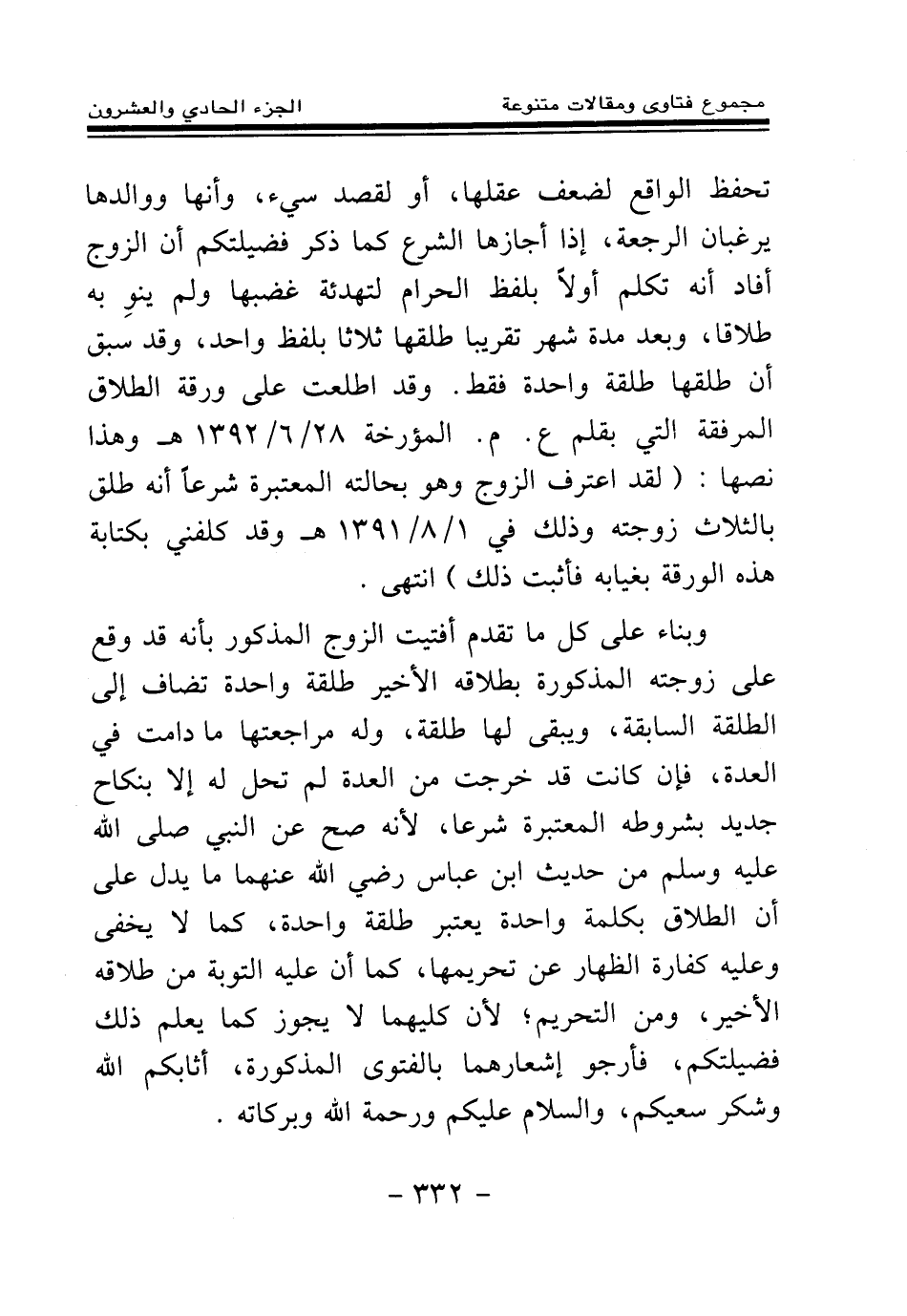 مجموع فتاوى ومقالات متنوعة الجزء الحادي والعشرون

تحفظ الواقع لضعف عقلها، أو لقصد سيء، وأنها ووالدها يرغبان الرجعة، إذا أجازها الشرع كما ذكر فضيلتكم أن الزوج أفاد أنه تكلم أولاً بلفظ الحرام لتهدئة غضبها ولم ينوِ به طلاقا، وبعد مدة شهر تقريبا طلقها ثلاثا بلفظ واحد، وقد سبق أن طلقها طلقة واحدة فقط. وقد اطلعت على ورقة الطلاق المرفقة التي بقلم ع. م. المؤرخة ١٣٩٢/٦/٢٨ هـ وهذا نصها : ( لقد اعترف الزوج وهو بحالته المعتبرة شرعاً أنه طلق بالثلاث زوجته وذلك في ١٣٩١/٨/١ هـ وقد كلفني بكتابة هذه الورقة بغيابه فأثبت ذلك ) انتهى .

وبناء على كل ما تقدم أفتيت الزوج المذكور بأنه قد وقع على زوجته المذكورة بطلاقه الأخير طلقة واحدة تضاف إلى الطلقة السابقة، ويبقى لها طلقة، وله مراجعتها ما دامت في العدة، فإن كانت قد خرجت من العدة لم تحل له إلا بنكاح جديد بشروطه المعتبرة شرعا، لأنه صح عن النبي صلى الله عليه وسلم من حديث ابن عباس رضي الله عنهما ما يدل على أن الطلاق بكلمة واحدة يعتبر طلقة واحدة، كما لا يخفى وعليه كفارة الظهار عن تحريمها، كما أن عليه التوبة من طلاقه الأخير، ومن التحريم؛ لأن كليهما لا يجوز كما يعلم ذلك فضيلتكم، فأرجو إشعارهما بالفتوى المذكورة، أثابكم الله وشكر سعيكم، والسلام عليكم ورحمة الله وبركاته .

- ٣٣٢ -